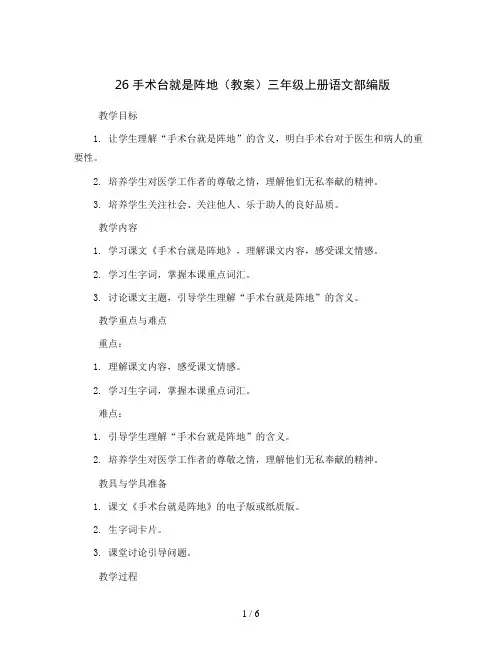 26 手术台就是阵地（教案）三年级上册语文部编版

教学目标

1. 让学生理解“手术台就是阵地”的含义，明白手术台对于医生和病人的重要性。

2. 培养学生对医学工作者的尊敬之情，理解他们无私奉献的精神。

3. 培养学生关注社会、关注他人、乐于助人的良好品质。

教学内容

1. 学习课文《手术台就是阵地》，理解课文内容，感受课文情感。

2. 学习生字词，掌握本课重点词汇。

3. 讨论课文主题，引导学生理解“手术台就是阵地”的含义。

教学重点与难点

重点：

1. 理解课文内容，感受课文情感。

2. 学习生字词，掌握本课重点词汇。

难点：

1. 引导学生理解“手术台就是阵地”的含义。

2. 培养学生对医学工作者的尊敬之情，理解他们无私奉献的精神。

教具与学具准备

1. 课文《手术台就是阵地》的电子版或纸质版。

2. 生字词卡片。

3. 课堂讨论引导问题。

教学过程

1 / 6